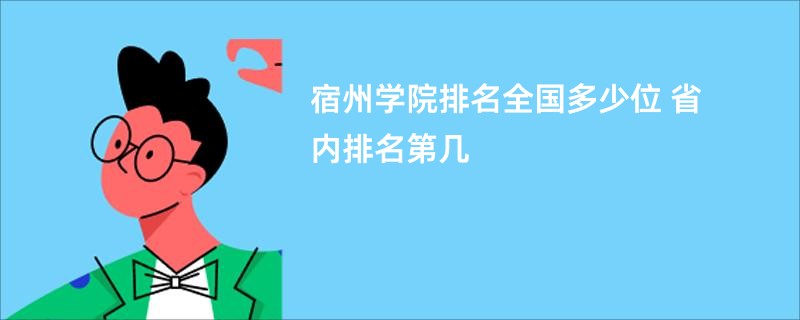 宿州学院排名全国多少位 省内排名第几